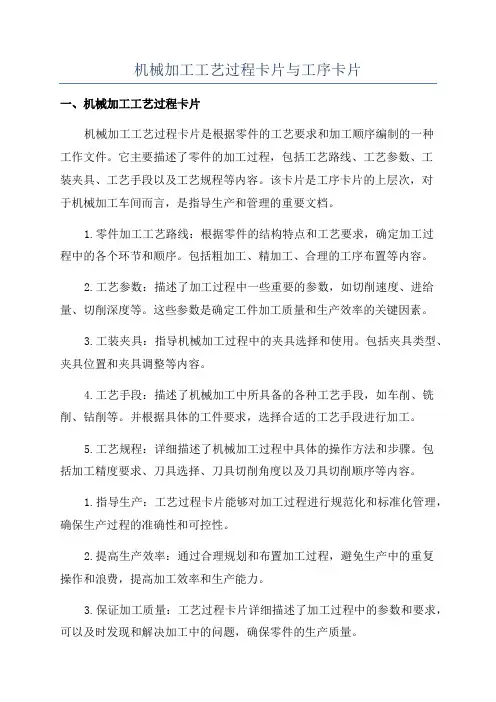 机械加工工艺过程卡片与工序卡片

一、机械加工工艺过程卡片

机械加工工艺过程卡片是根据零件的工艺要求和加工顺序编制的一种工作文件。它主要描述了零件的加工过程，包括工艺路线、工艺参数、工装夹具、工艺手段以及工艺规程等内容。该卡片是工序卡片的上层次，对于机械加工车间而言，是指导生产和管理的重要文档。

1.零件加工工艺路线：根据零件的结构特点和工艺要求，确定加工过程中的各个环节和顺序。包括粗加工、精加工、合理的工序布置等内容。

2.工艺参数：描述了加工过程中一些重要的参数，如切削速度、进给量、切削深度等。这些参数是确定工件加工质量和生产效率的关键因素。

3.工装夹具：指导机械加工过程中的夹具选择和使用。包括夹具类型、夹具位置和夹具调整等内容。

4.工艺手段：描述了机械加工中所具备的各种工艺手段，如车削、铣削、钻削等。并根据具体的工件要求，选择合适的工艺手段进行加工。

5.工艺规程：详细描述了机械加工过程中具体的操作方法和步骤。包括加工精度要求、刀具选择、刀具切削角度以及刀具切削顺序等内容。

1.指导生产：工艺过程卡片能够对加工过程进行规范化和标准化管理，确保生产过程的准确性和可控性。

2.提高生产效率：通过合理规划和布置加工过程，避免生产中的重复操作和浪费，提高加工效率和生产能力。

3.保证加工质量：工艺过程卡片详细描述了加工过程中的参数和要求，可以及时发现和解决加工中的问题，确保零件的生产质量。